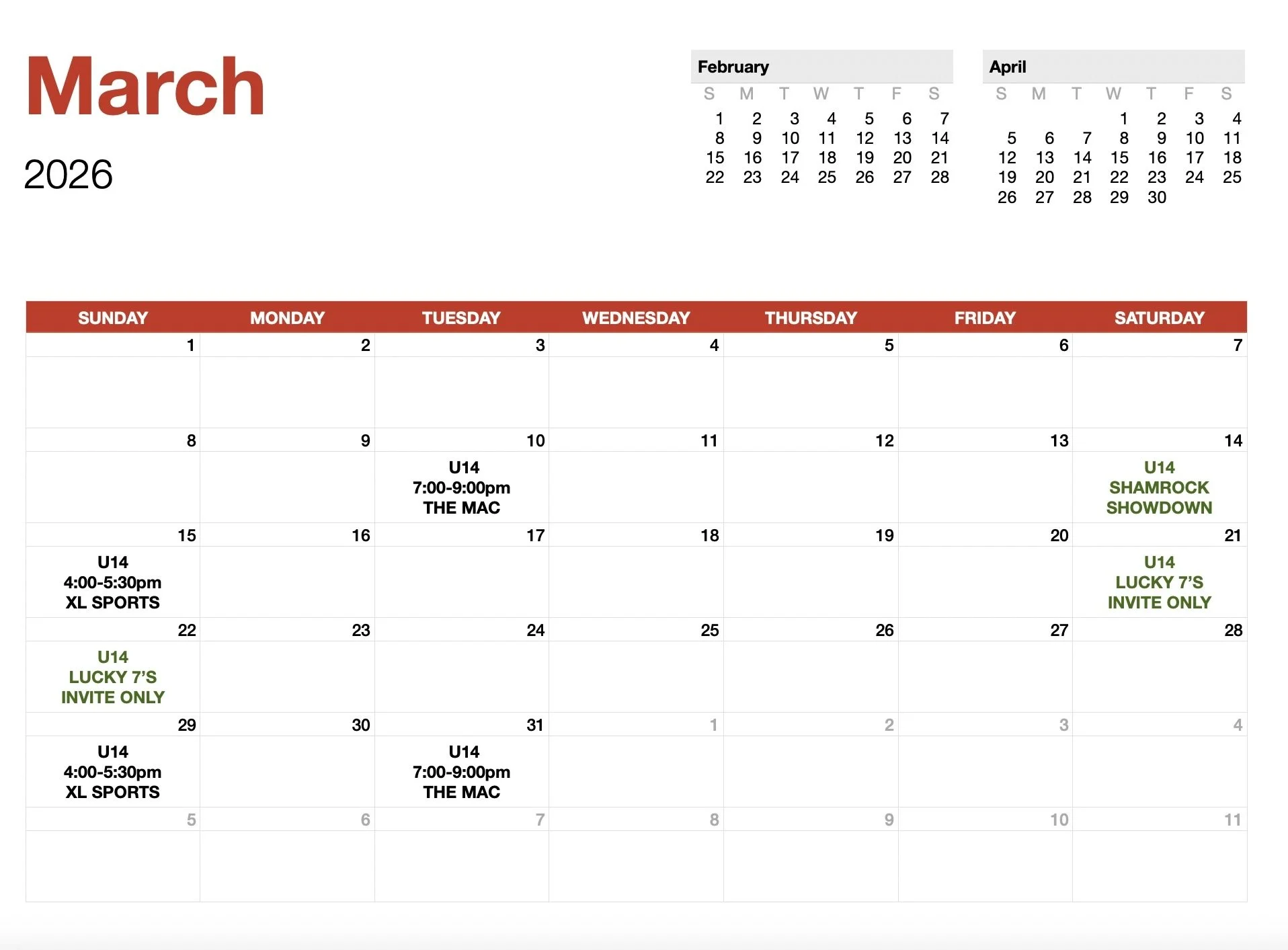 March

2026

February

| S | M | T | W | T | F | S |
|---|---|---|---|---|---|---|
| 1 | 2 | 3 | 4 | 5 | 6 | 7 |
| 8 | 9 | 10 | 11 | 12 | 13 | 14 |
| 15 | 16 | 17 | 18 | 19 | 20 | 21 |
| 22 | 23 | 24 | 25 | 26 | 27 | 28 |

April

| S | M | T | W | T | F | S |
|---|---|---|---|---|---|---|
| | | | 1 | 2 | 3 | 4 |
| 5 | 6 | 7 | 8 | 9 | 10 | 11 |
| 12 | 13 | 14 | 15 | 16 | 17 | 18 |
| 19 | 20 | 21 | 22 | 23 | 24 | 25 |
| 26 | 27 | 28 | 29 | 30 | | |

| SUNDAY | MONDAY | TUESDAY | WEDNESDAY | THURSDAY | FRIDAY | SATURDAY |
|---|---|---|---|---|---|---|
| 1 | 2 | 3 | 4 | 5 | 6 | 7 |
| 8 | 9 | 10 U14 7:00-9:00pm THE MAC | 11 | 12 | 13 | 14 U14 SHAMROCK SHOWDOWN |
| 15 U14 4:00-5:30pm XL SPORTS | 16 | 17 | 18 | 19 | 20 | 21 U14 LUCKY 7'S INVITE ONLY |
| 22 U14 LUCKY 7'S INVITE ONLY | 23 | 24 | 25 | 26 | 27 | 28 |
| 29 U14 4:00-5:30pm XL SPORTS | 30 | 31 U14 7:00-9:00pm THE MAC | 1 | 2 | 3 | 4 |
| 5 | 6 | 7 | 8 | 9 | 10 | 11 |